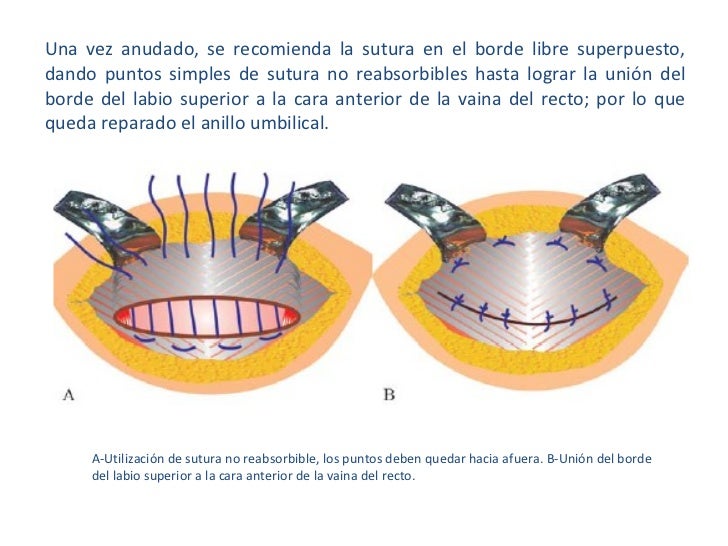 Una vez anudado, se recomienda la sutura en el borde libre superpuesto, dando puntos simples de sutura no reabsorbibles hasta lograr la unión del borde del labio superior a la cara anterior de la vaina del recto; por lo que queda reparado el anillo umbilical.

A

B

A-Utilización de sutura no reabsorbible, los puntos deben quedar hacia afuera. B-Unión del borde del labio superior a la cara anterior de la vaina del recto.